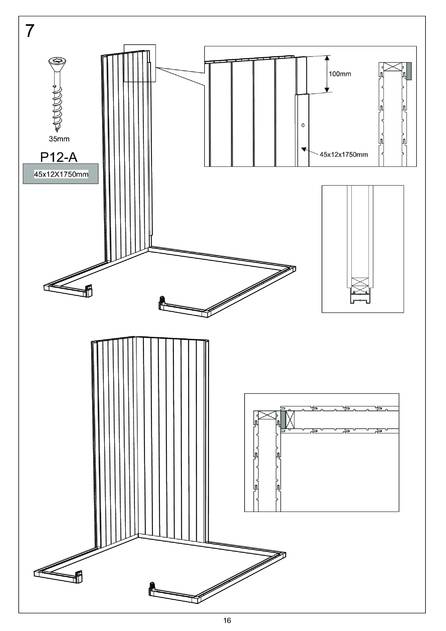 7

35mm

P12-A

45x12X1750mm

100mm

45x12x1750mm

16